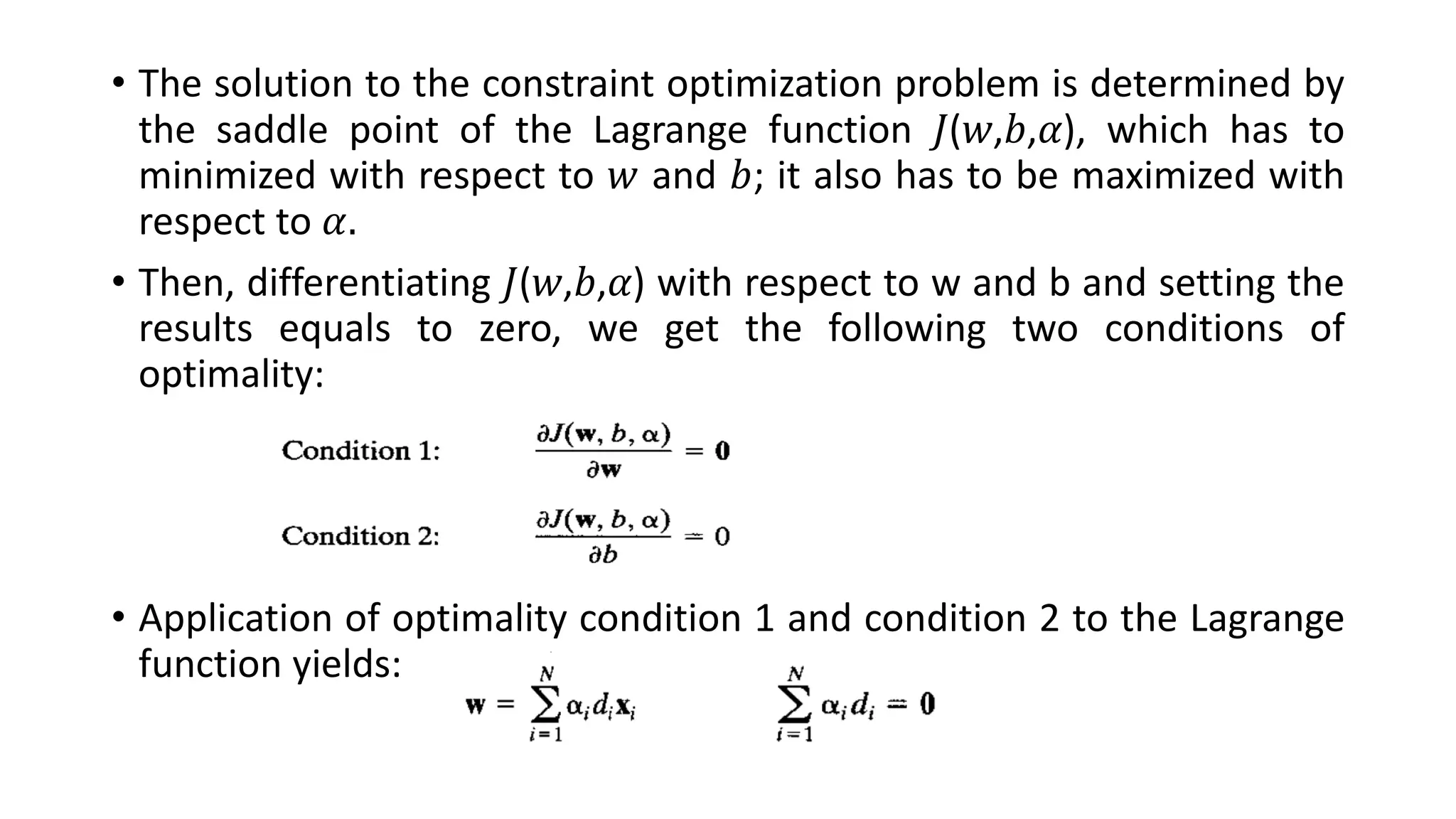 • The solution to the constraint optimization problem is determined by the saddle point of the Lagrange function $J(w,b,\alpha)$, which has to minimized with respect to $w$ and $b$; it also has to be maximized with respect to $\alpha$.

• Then, differentiating $J(w,b,\alpha)$ with respect to w and b and setting the results equals to zero, we get the following two conditions of optimality:

Condition 1: $\frac{\partial J(\mathbf{w}, b, \alpha)}{\partial \mathbf{w}} = \mathbf{0}$

Condition 2: $\frac{\partial J(\mathbf{w}, b, \alpha)}{\partial b} = 0$

• Application of optimality condition 1 and condition 2 to the Lagrange function yields:

$\mathbf{w} = \sum_{i=1}^{N} \alpha_i d_i \mathbf{x}_i$ $\sum_{i=1}^{N} \alpha_i d_i = \mathbf{0}$